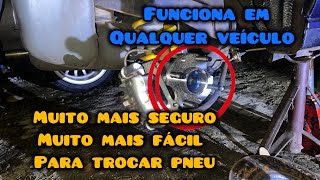 Funciona em
Qualquer veículo

Muito mais seguro
Muito mais fácil
Para trocar pneu